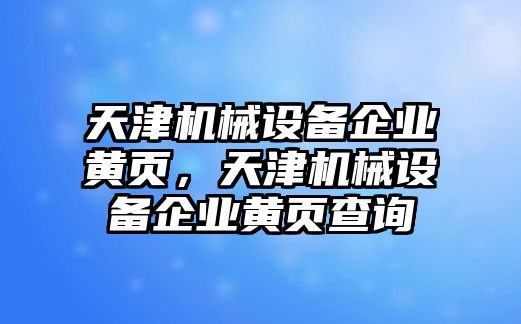 天津机械设备企业黄页，天津机械设备企业黄页查询